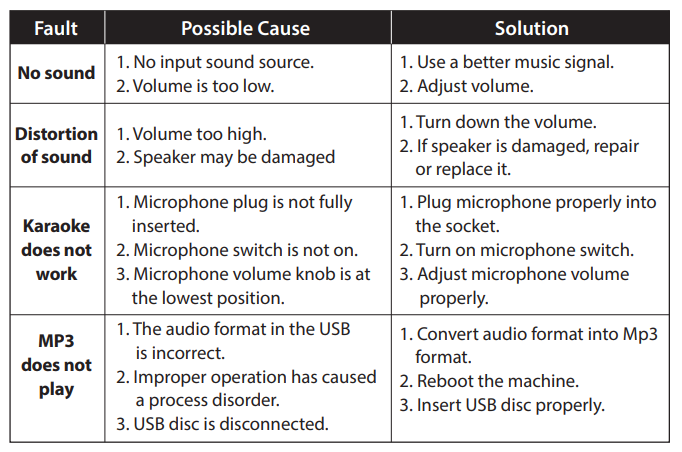 | Fault | Possible Cause | Solution |
|---|---|---|
| No sound | 1. No input sound source. 2. Volume is too low. | 1. Use a better music signal. 2. Adjust volume. |
| Distortion of sound | 1. Volume too high. 2. Speaker may be damaged | 1. Turn down the volume. 2. If speaker is damaged, repair or replace it. |
| Karaoke does not work | 1. Microphone plug is not fully inserted. 2. Microphone switch is not on. 3. Microphone volume knob is at the lowest position. | 1. Plug microphone properly into the socket. 2. Turn on microphone switch. 3. Adjust microphone volume properly. |
| MP3 does not play | 1. The audio format in the USB is incorrect. 2. Improper operation has caused a process disorder. 3. USB disc is disconnected. | 1. Convert audio format into Mp3 format. 2. Reboot the machine. 3. Insert USB disc properly. |